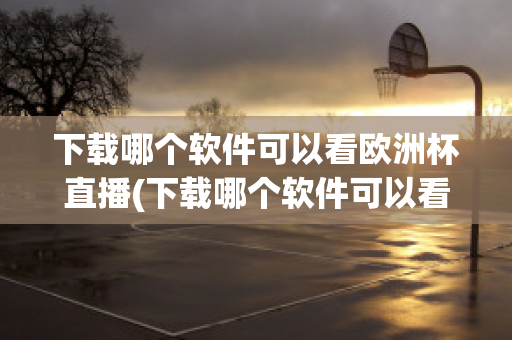 下载哪个软件可以看欧洲杯直播(下载哪个软件可以看